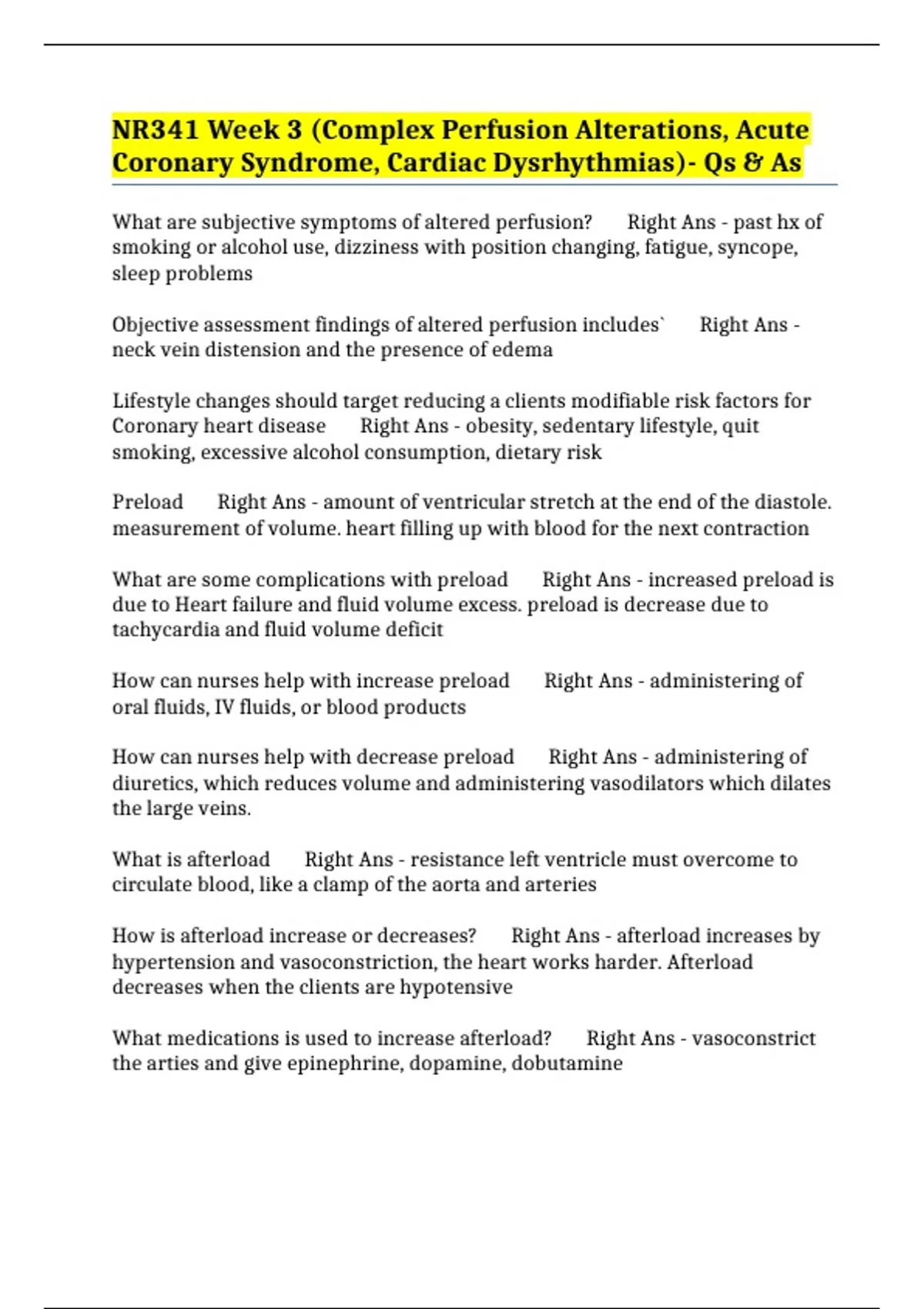 NR341 Week 3 (Complex Perfusion Alterations, Acute Coronary Syndrome, Cardiac Dysrhythmias)- Qs & As

What are subjective symptoms of altered perfusion? Right Ans - past hx of smoking or alcohol use, dizziness with position changing, fatigue, syncope, sleep problems

Objective assessment findings of altered perfusion includes` Right Ans - neck vein distension and the presence of edema

Lifestyle changes should target reducing a clients modifiable risk factors for Coronary heart disease Right Ans - obesity, sedentary lifestyle, quit smoking, excessive alcohol consumption, dietary risk

Preload Right Ans - amount of ventricular stretch at the end of the diastole. measurement of volume. heart filling up with blood for the next contraction

What are some complications with preload Right Ans - increased preload is due to Heart failure and fluid volume excess. preload is decrease due to tachycardia and fluid volume deficit

How can nurses help with increase preload Right Ans - administering of oral fluids, IV fluids, or blood products

How can nurses help with decrease preload Right Ans - administering of diuretics, which reduces volume and administering vasodilators which dilates the large veins.

What is afterload Right Ans - resistance left ventricle must overcome to circulate blood, like a clamp of the aorta and arteries

How is afterload increase or decreases? Right Ans - afterload increases by hypertension and vasoconstriction, the heart works harder. Afterload decreases when the clients are hypotensive

What medications is used to increase afterload? Right Ans - vasoconstrict the arties and give epinephrine, dopamine, dobutamine